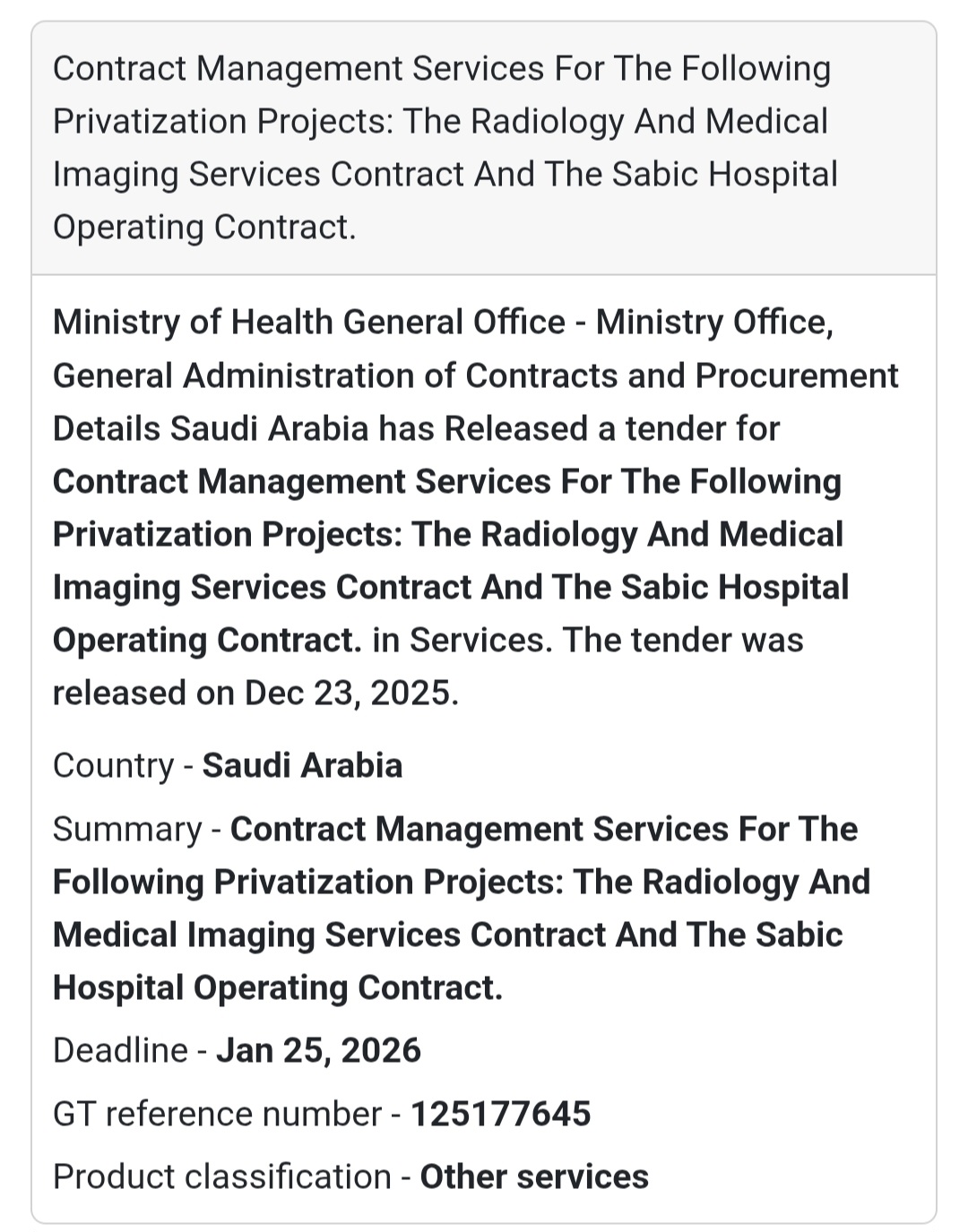 Contract Management Services For The Following Privatization Projects: The Radiology And Medical Imaging Services Contract And The Sabic Hospital Operating Contract.

Ministry of Health General Office - Ministry Office, General Administration of Contracts and Procurement Details Saudi Arabia has Released a tender for Contract Management Services For The Following Privatization Projects: The Radiology And Medical Imaging Services Contract And The Sabic Hospital Operating Contract. in Services. The tender was released on Dec 23, 2025.

Country - Saudi Arabia

Summary - Contract Management Services For The Following Privatization Projects: The Radiology And Medical Imaging Services Contract And The Sabic Hospital Operating Contract.

Deadline - Jan 25, 2026

GT reference number - 125177645

Product classification - Other services